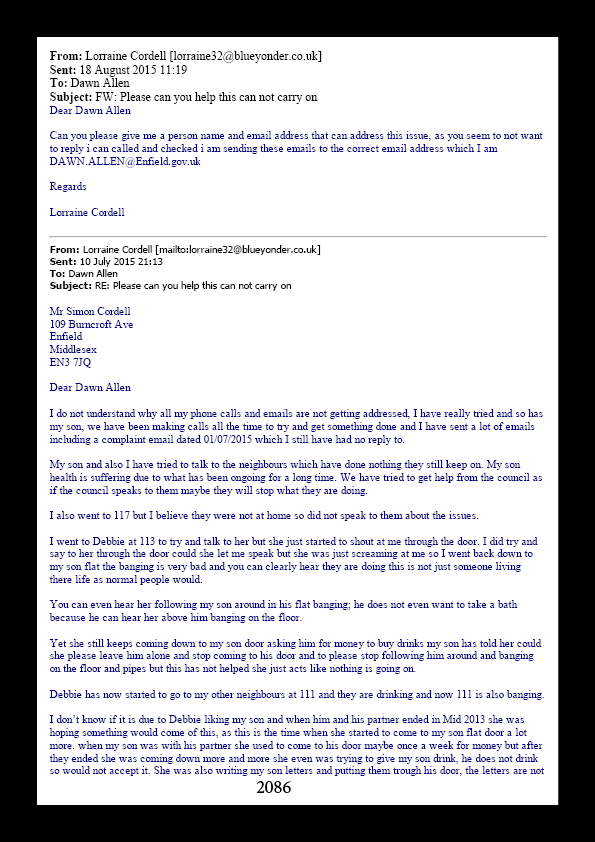 **From:** Lorraine Cordell [lorraine32@blueyonder.co.uk]
**Sent:** 18 August 2015 11:19
**To:** Dawn Allen
**Subject:** FW: Please can you help this can not carry on
Dear Dawn Allen

Can you please give me a person name and email address that can address this issue, as you seem to not want to reply i can called and checked i am sending these emails to the correct email address which I am DAWN.ALLEN@Enfield.gov.uk

Regards

Lorraine Cordell

**From:** Lorraine Cordell [mailto:lorraine32@blueyonder.co.uk]
**Sent:** 10 July 2015 21:13
**To:** Dawn Allen
**Subject:** RE: Please can you help this can not carry on

Mr Simon Cordell
109 Burncroft Ave
Enfield
Middlesex
EN3 7JQ

Dear Dawn Allen

I do not understand why all my phone calls and emails are not getting addressed, I have really tried and so has my son, we have been making calls all the time to try and get something done and I have sent a lot of emails including a complaint email dated 01/07/2015 which I still have had no reply to.

My son and also I have tried to talk to the neighbours which have done nothing they still keep on. My son health is suffering due to what has been ongoing for a long time. We have tried to get help from the council as if the council speaks to them maybe they will stop what they are doing.

I also went to 117 but I believe they were not at home so did not speak to them about the issues.

I went to Debbie at 113 to try and talk to her but she just started to shout at me through the door. I did try and say to her through the door could she let me speak but she was just screaming at me so I went back down to my son flat the banging is very bad and you can clearly hear they are doing this is not just someone living there life as normal people would.

You can even hear her following my son around in his flat banging; he does not even want to take a bath because he can hear her above him banging on the floor.

Yet she still keeps coming down to my son door asking him for money to buy drinks my son has told her could she please leave him alone and stop coming to his door and to please stop following him around and banging on the floor and pipes but this has not helped she just acts like nothing is going on.

Debbie has now started to go to my other neighbours at 111 and they are drinking and now 111 is also banging.

I don't know if it is due to Debbie liking my son and when him and his partner ended in Mid 2013 she was hoping something would come of this, as this is the time when she started to come to my son flat door a lot more. when my son was with his partner she used to come to his door maybe once a week for money but after they ended she was coming down more and more she even was trying to give my son drink, he does not drink so would not accept it. She was also writing my son letters and putting them trough his door, the letters are not

2086